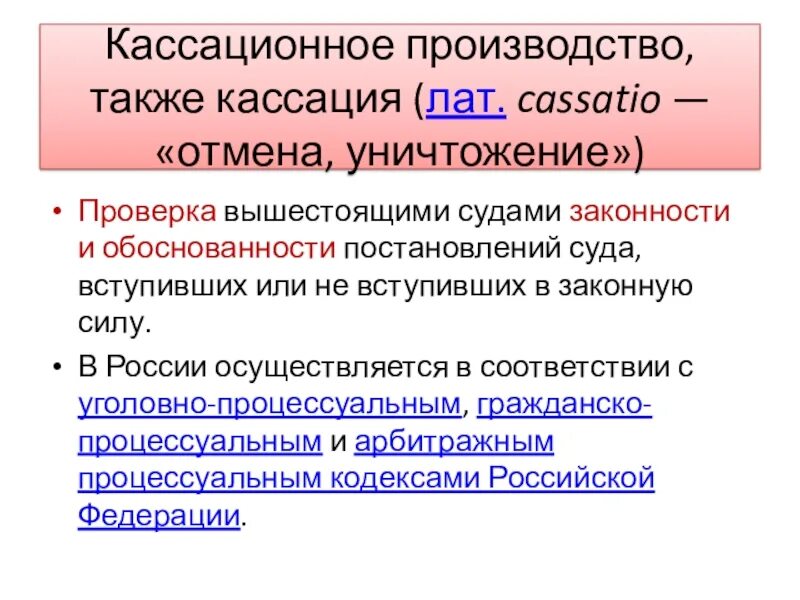 Кассационное производство, также кассация (лат. cassatio — «отмена, уничтожение»)

• Проверка вышестоящими судами законности и обоснованности постановлений суда, вступивших или не вступивших в законную силу.

• В России осуществляется в соответствии с уголовно-процессуальным, гражданско-процессуальным и арбитражным процессуальным кодексами Российской Федерации.